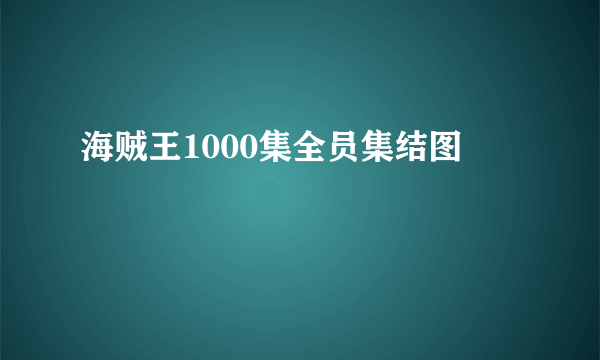 海贼王1000集全员集结图